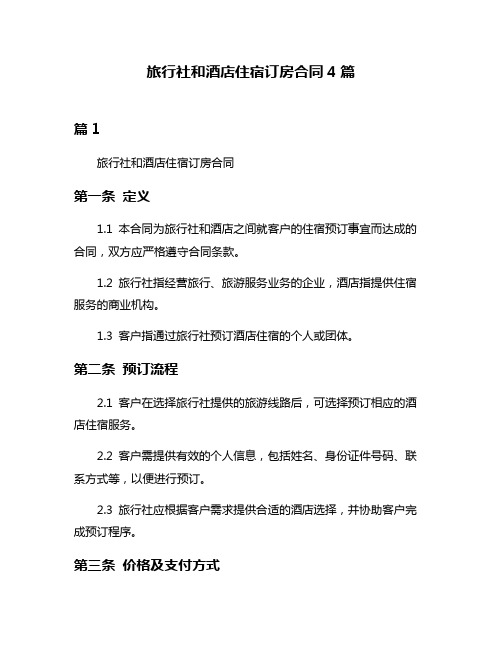 旅行社和酒店住宿订房合同 4 篇

篇 1

旅行社和酒店住宿订房合同

第一条 定义

1.1 本合同为旅行社和酒店之间就客户的住宿预订事宜而达成的合同，双方应严格遵守合同条款。

1.2 旅行社指经营旅行、旅游服务业务的企业，酒店指提供住宿服务的商业机构。

1.3 客户指通过旅行社预订酒店住宿的个人或团体。

第二条 预订流程

2.1 客户在选择旅行社提供的旅游线路后，可选择预订相应的酒店住宿服务。

2.2 客户需提供有效的个人信息，包括姓名、身份证件号码、联系方式等，以便进行预订。

2.3 旅行社应根据客户需求提供合适的酒店选择，并协助客户完成预订程序。

第三条 价格及支付方式